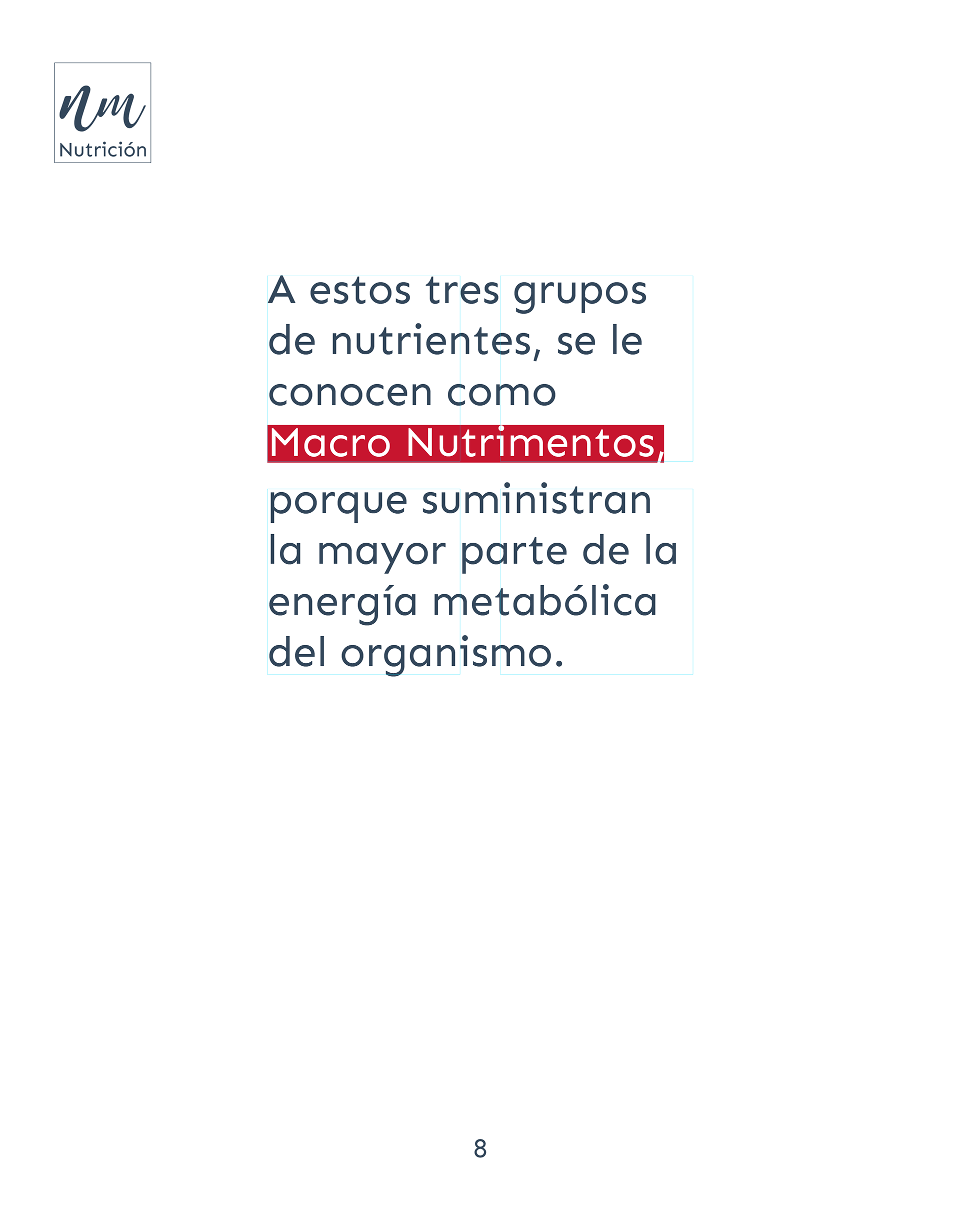 nm
Nutrición

A estos tres grupos de nutrientes, se le conocen como Macro Nutrimentos,

porque suministran la mayor parte de la energía metabólica del organismo.

8